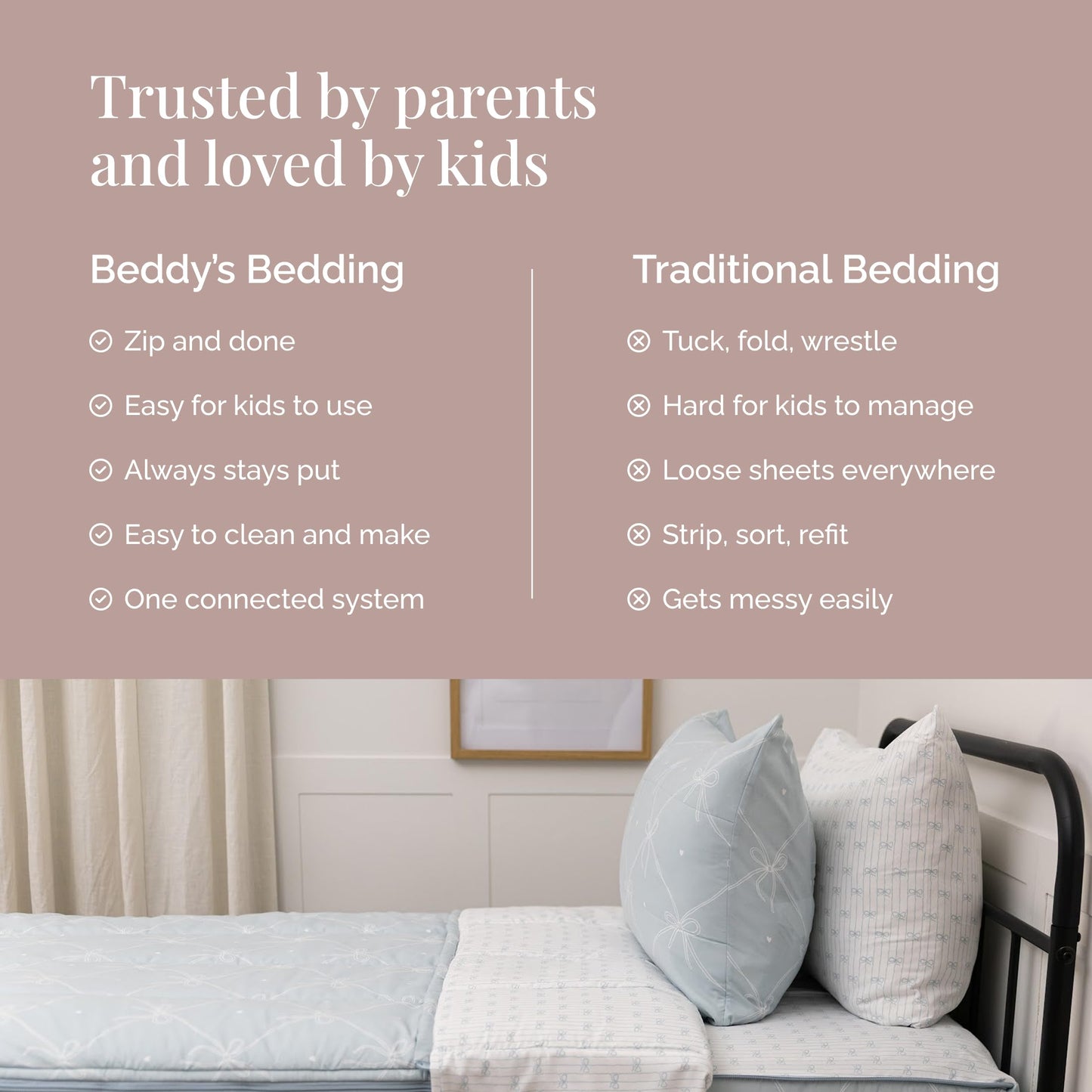 Trusted by parents and loved by kids

Beddy's Bedding

Zip and done

Easy for kids to use

Always stays put

Easy to clean and make

One connected system

Traditional Bedding

Tuck, fold, wrestle

Hard for kids to manage

Loose sheets everywhere

Strip, sort, refit

Gets messy easily